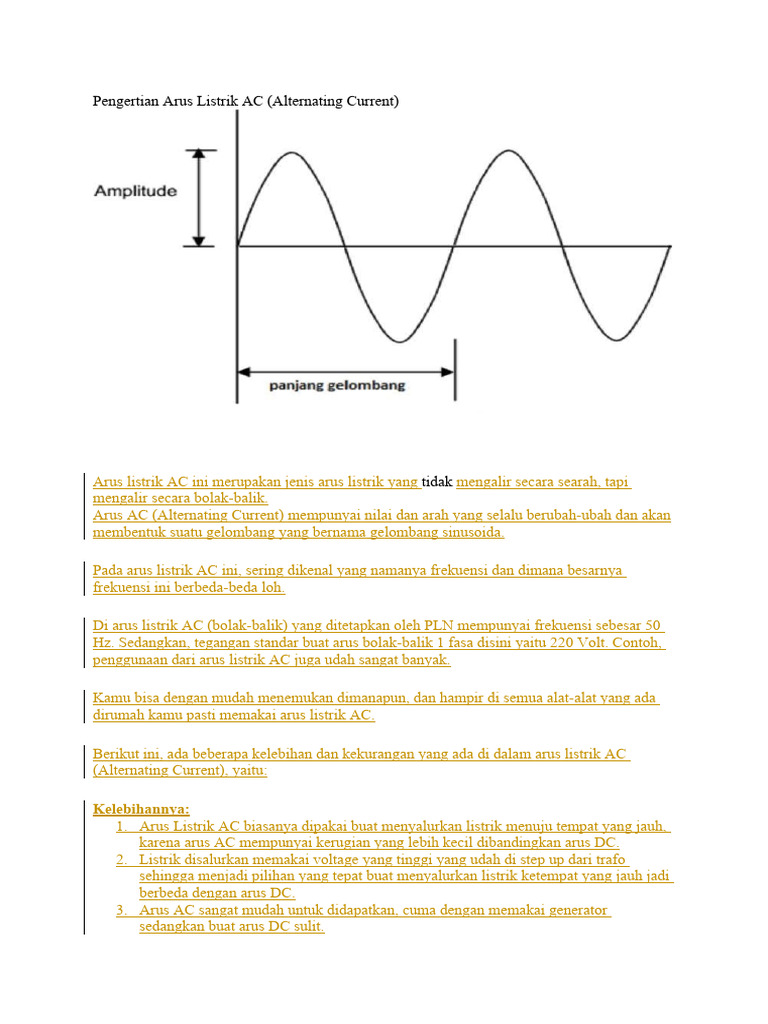 Pengertian Arus Listrik AC (Alternating Current)

Amplitude

panjang gelombang

Arus listrik AC ini merupakan jenis arus listrik yang tidak mengalir secara searah, tapi mengalir secara bolak-balik.
Arus AC (Alternating Current) mempunyai nilai dan arah yang selalu berubah-ubah dan akan membentuk suatu gelombang yang bernama gelombang sinusoida.

Pada arus listrik AC ini, sering dikenal yang namanya frekuensi dan dimana besarnya frekuensi ini berbeda-beda loh.

Di arus listrik AC (bolak-balik) yang ditetapkan oleh PLN mempunyai frekuensi sebesar 50 Hz. Sedangkan, tegangan standar buat arus bolak-balik 1 fasa disini yaitu 220 Volt. Contoh, penggunaan dari arus listrik AC juga udah sangat banyak.

Kamu bisa dengan mudah menemukan dimanapun, dan hampir di semua alat-alat yang ada dirumah kamu pasti memakai arus listrik AC.

Berikut ini, ada beberapa kelebihan dan kekurangan yang ada di dalam arus listrik AC (Alternating Current), yaitu:

Kelebihannya:
1. Arus Listrik AC biasanya dipakai buat menyalurkan listrik menuju tempat yang jauh, karena arus AC mempunyai kerugian yang lebih kecil dibandingkan arus DC.
2. Listrik disalurkan memakai voltage yang tinggi yang udah di step up dari trafo sehingga menjadi pilihan yang tepat buat menyalurkan listrik ketempat yang jauh jadi berbeda dengan arus DC.
3. Arus AC sangat mudah untuk didapatkan, cuma dengan memakai generator sedangkan buat arus DC sulit.